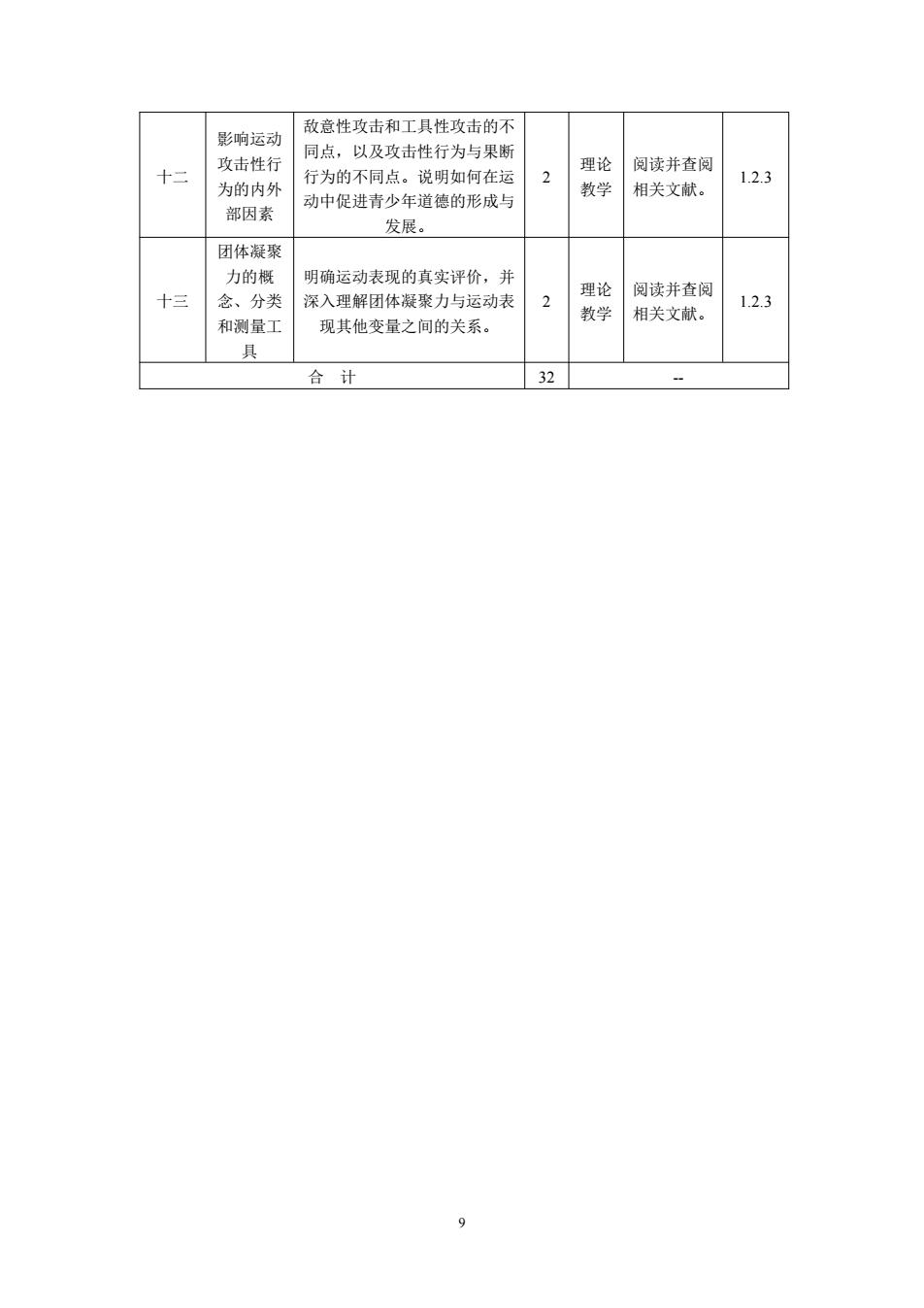 | 十二 | 影响运动攻击性行为的内外部因素 | 敌意性攻击和工具性攻击的不同点，以及攻击性行为与果断行为的不同点。说明如何在运动中促进青少年道德的形成与发展。 | 2 | 理论教学 | 阅读并查阅相关文献。 | 1.2.3 |
|---|---|---|---|---|---|---|
| 十三 | 团体凝聚力的概念、分类和测量工具 | 明确运动表现的真实评价，并深入理解团体凝聚力与运动表现其他变量之间的关系。 | 2 | 理论教学 | 阅读并查阅相关文献。 | 1.2.3 |
| 合　计 | | | 32 | -- | | |

9